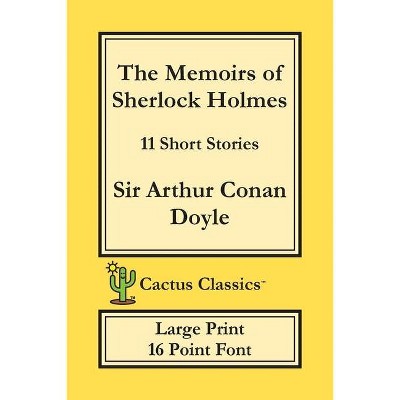 The Memoirs of Sherlock Holmes

11 Short Stories

Sir Arthur Conan Doyle

Cactus Classics™

Large Print
16 Point Font